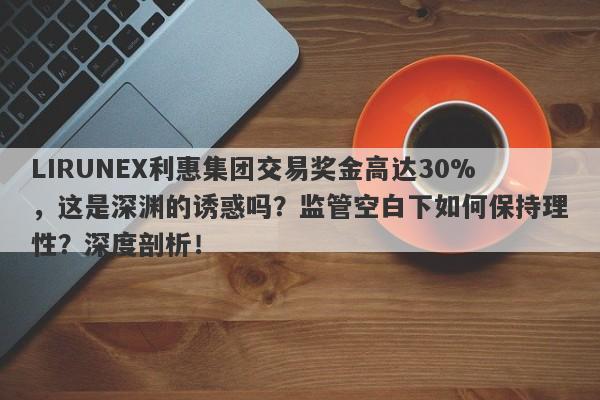 LIRUNEX利惠集团交易奖金高达30%，这是深渊的诱惑吗？监管空白下如何保持理性？深度剖析！